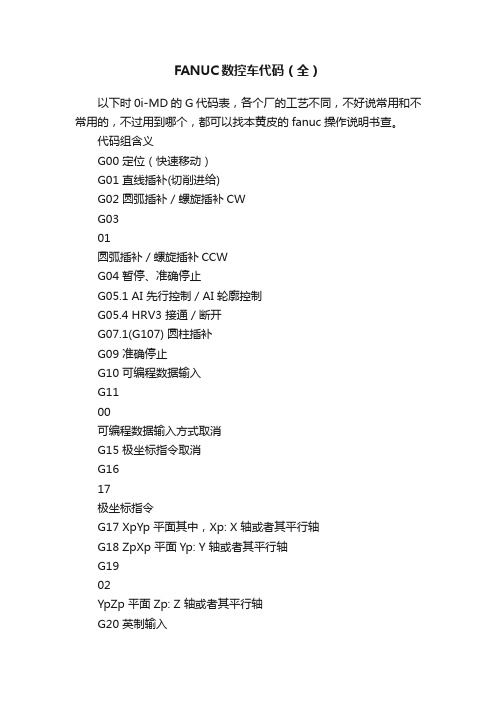 FANUC数控车代码（全）

以下时 0i-MD 的 G 代码表，各个厂的工艺不同，不好说常用和不常用的，不过用到哪个，都可以找本黄皮的 fanuc 操作说明书查。

代码组含义

G00 定位（快速移动）

G01 直线插补(切削进给)

G02 圆弧插补 / 螺旋插补 CW

G03

01

圆弧插补 / 螺旋插补 CCW

G04 暂停、准确停止

G05.1 AI 先行控制 / AI 轮廓控制

G05.4 HRV3 接通 / 断开

G07.1(G107) 圆柱插补

G09 准确停止

G10 可编程数据输入

G11

00

可编程数据输入方式取消

G15 极坐标指令取消

G16

17

极坐标指令

G17 XpYp 平面其中，Xp: X 轴或者其平行轴

G18 ZpXp 平面 Yp: Y 轴或者其平行轴

G19

02

YpZp 平面 Zp: Z 轴或者其平行轴

G20 英制输入